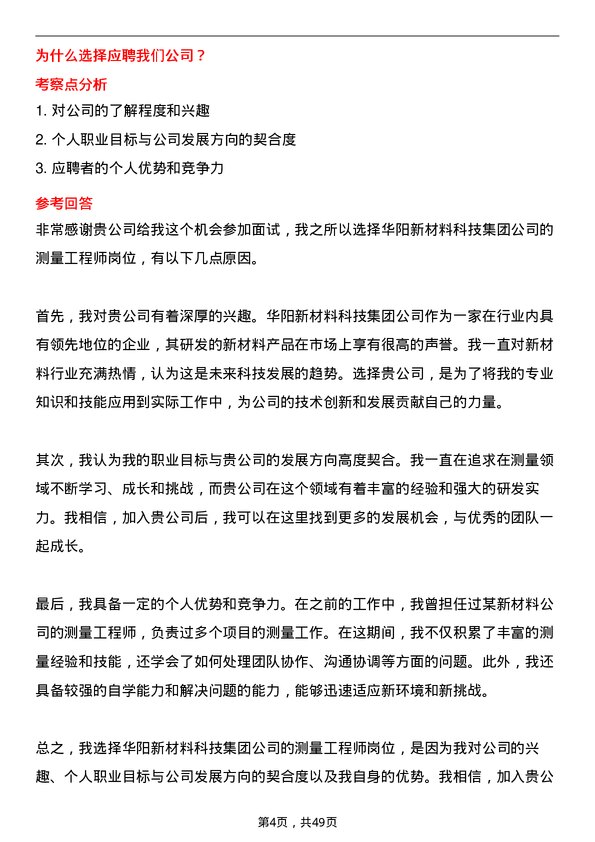 为什么选择应聘我们公司？

考察点分析

1. 对公司的了解程度和兴趣

2. 个人职业目标与公司发展方向的契合度

3. 应聘者的个人优势和竞争力

参考回答

非常感谢贵公司给我这个机会参加面试，我之所以选择华阳新材料科技集团公司的测量工程师岗位，有以下几点原因。

首先，我对贵公司有着深厚的兴趣。华阳新材料科技集团公司作为一家在行业内具有领先地位的企业，其研发的新材料产品在市场上享有很高的声誉。我一直对新材料行业充满热情，认为这是未来科技发展的趋势。选择贵公司，是为了将我的专业知识和技能应用到实际工作中，为公司的技术创新和发展贡献自己的力量。

其次，我认为我的职业目标与贵公司的发展方向高度契合。我一直在追求在测量领域不断学习、成长和挑战，而贵公司在这个领域有着丰富的经验和强大的研发实力。我相信，加入贵公司后，我可以在这里找到更多的发展机会，与优秀的团队一起成长。

最后，我具备一定的个人优势和竞争力。在之前的工作中，我曾担任过某新材料公司的测量工程师，负责过多个项目的测量工作。在这期间，我不仅积累了丰富的测量经验和技能，还学会了如何处理团队协作、沟通协调等方面的问题。此外，我还具备较强的自学能力和解决问题的能力，能够迅速适应新环境和新挑战。

总之，我选择华阳新材料科技集团公司的测量工程师岗位，是因为我对公司的兴趣、个人职业目标与公司发展方向的契合度以及我自身的优势。我相信，加入贵公

第4页，共49页